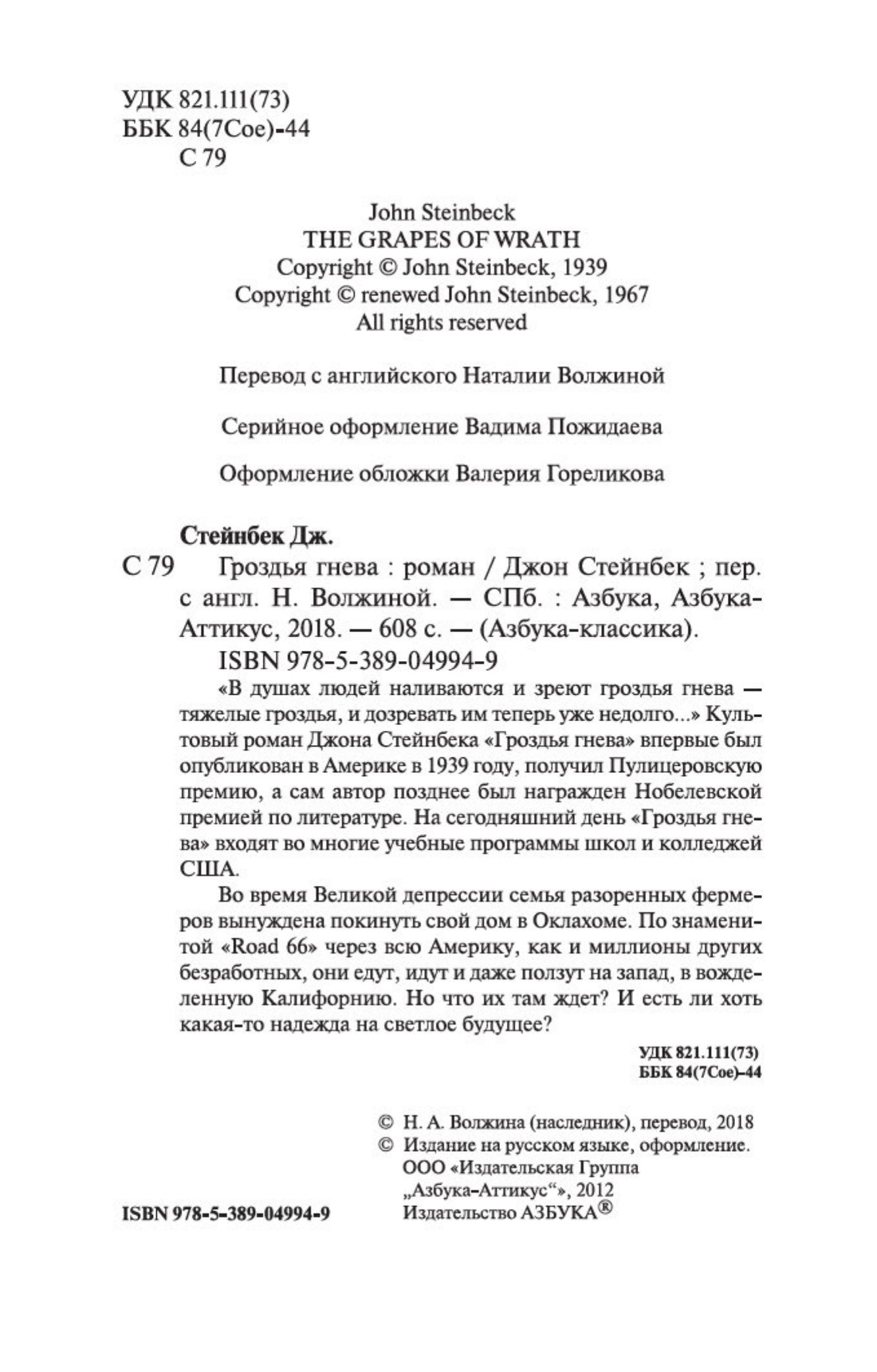 УДК 821.111(73)
ББК 84(7Сое)-44
С 79

John Steinbeck
THE GRAPES OF WRATH
Copyright © John Steinbeck, 1939
Copyright © renewed John Steinbeck, 1967
All rights reserved

Перевод с английского Наталии Волжиной

Серийное оформление Вадима Пожидаева

Оформление обложки Валерия Гореликова

Стейнбек Дж.

С 79 Гроздья гнева : роман / Джон Стейнбек ; пер. с англ. Н. Волжиной. — СПб. : Азбука, Азбука-Аттикус, 2018. — 608 с. — (Азбука-классика).
ISBN 978-5-389-04994-9

«В душах людей наливаются и зреют гроздья гнева — тяжелые гроздья, и дозревать им теперь уже недолго...» Культовый роман Джона Стейнбека «Гроздья гнева» впервые был опубликован в Америке в 1939 году, получил Пулицеровскую премию, а сам автор позднее был награжден Нобелевской премией по литературе. На сегодняшний день «Гроздья гнева» входят во многие учебные программы школ и колледжей США.

Во время Великой депрессии семья разоренных фермеров вынуждена покинуть свой дом в Оклахоме. По знаменитой «Road 66» через всю Америку, как и миллионы других безработных, они едут, идут и даже ползут на запад, в вожделенную Калифорнию. Но что их там ждет? И есть ли хоть какая-то надежда на светлое будущее?

УДК 821.111(73)
ББК 84(7Сое)-44

© Н. А. Волжина (наследник), перевод, 2018
© Издание на русском языке, оформление. ООО «Издательская Группа „Азбука-Аттикус“», 2012
Издательство АЗБУКА®

ISBN 978-5-389-04994-9